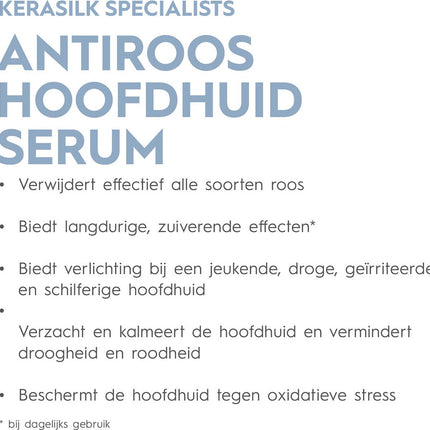 KERASILK SPECIALISTS

ANTIROOS HOOFDHUID SERUM

• Verwijdert effectief alle soorten roos

• Biedt langdurige, zuiverende effecten*

• Biedt verlichting bij een jeukende, droge, geïrriteerde en schilferige hoofdhuid

•

Verzacht en kalmeert de hoofdhuid en vermindert droogheid en roodheid

• Beschermt de hoofdhuid tegen oxidatieve stress

* bij dagelijks gebruik